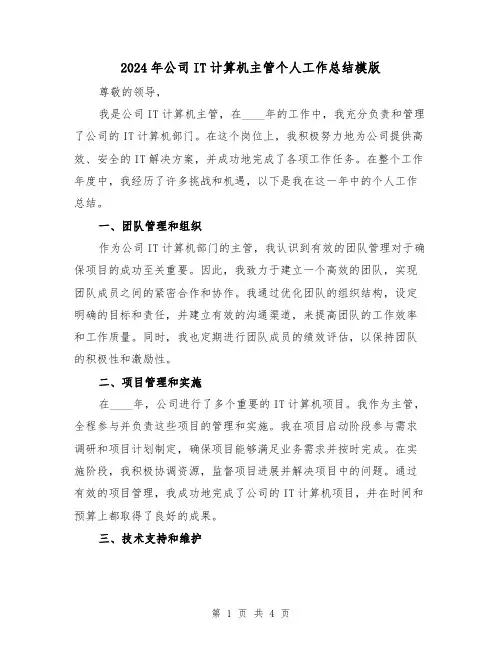 2024年公司IT计算机主管个人工作总结模版

尊敬的领导，

我是公司IT计算机主管，在____年的工作中，我充分负责和管理了公司的IT计算机部门。在这个岗位上，我积极努力地为公司提供高效、安全的IT解决方案，并成功地完成了各项工作任务。在整个工作年度中，我经历了许多挑战和机遇，以下是我在这一年中的个人工作总结。

一、团队管理和组织

作为公司IT计算机部门的主管，我认识到有效的团队管理对于确保项目的成功至关重要。因此，我致力于建立一个高效的团队，实现团队成员之间的紧密合作和协作。我通过优化团队的组织结构，设定明确的目标和责任，并建立有效的沟通渠道，来提高团队的工作效率和工作质量。同时，我也定期进行团队成员的绩效评估，以保持团队的积极性和激励性。

二、项目管理和实施

在____年，公司进行了多个重要的IT计算机项目。我作为主管，全程参与并负责这些项目的管理和实施。我在项目启动阶段参与需求调研和项目计划制定，确保项目能够满足业务需求并按时完成。在实施阶段，我积极协调资源，监督项目进展并解决项目中的问题。通过有效的项目管理，我成功地完成了公司的IT计算机项目，并在时间和预算上都取得了良好的成果。

三、技术支持和维护

第 1 页 共 4 页